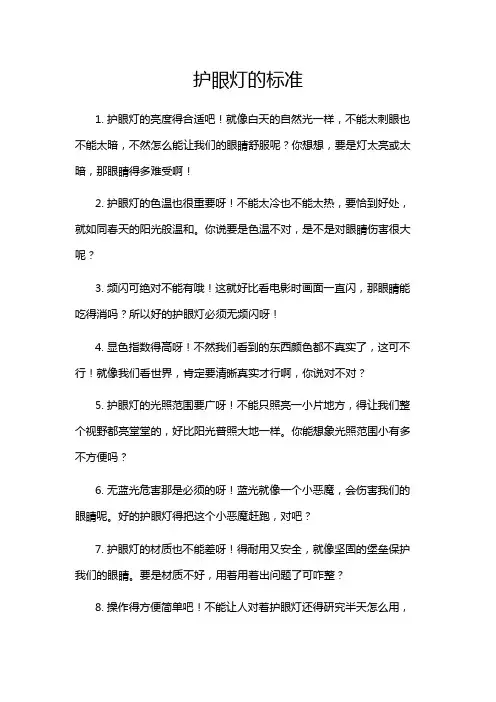 护眼灯的标准

1. 护眼灯的亮度得合适吧！就像白天的自然光一样，不能太刺眼也不能太暗，不然怎么能让我们的眼睛舒服呢？你想想，要是灯太亮或太暗，那眼睛得多难受啊！

2. 护眼灯的色温也很重要呀！不能太冷也不能太热，要恰到好处，就如同春天的阳光般温和。你说要是色温不对，是不是对眼睛伤害很大呢？

3. 频闪可绝对不能有哦！这就好比看电影时画面一直闪，那眼睛能吃得消吗？所以好的护眼灯必须无频闪呀！

4. 显色指数得高呀！不然我们看到的东西颜色都不真实了，这可不行！就像我们看世界，肯定要清晰真实才行啊，你说对不对？

5. 护眼灯的光照范围要广呀！不能只照亮一小片地方，得让我们整个视野都亮堂堂的，好比阳光普照大地一样。你能想象光照范围小有多不方便吗？

6. 无蓝光危害那是必须的呀！蓝光就像一个小恶魔，会伤害我们的眼睛呢。好的护眼灯得把这个小恶魔赶跑，对吧？

7. 护眼灯的材质也不能差呀！得耐用又安全，就像坚固的堡垒保护我们的眼睛。要是材质不好，用着用着出问题了可咋整？

8. 操作得方便简单吧！不能让人对着护眼灯还得研究半天怎么用，